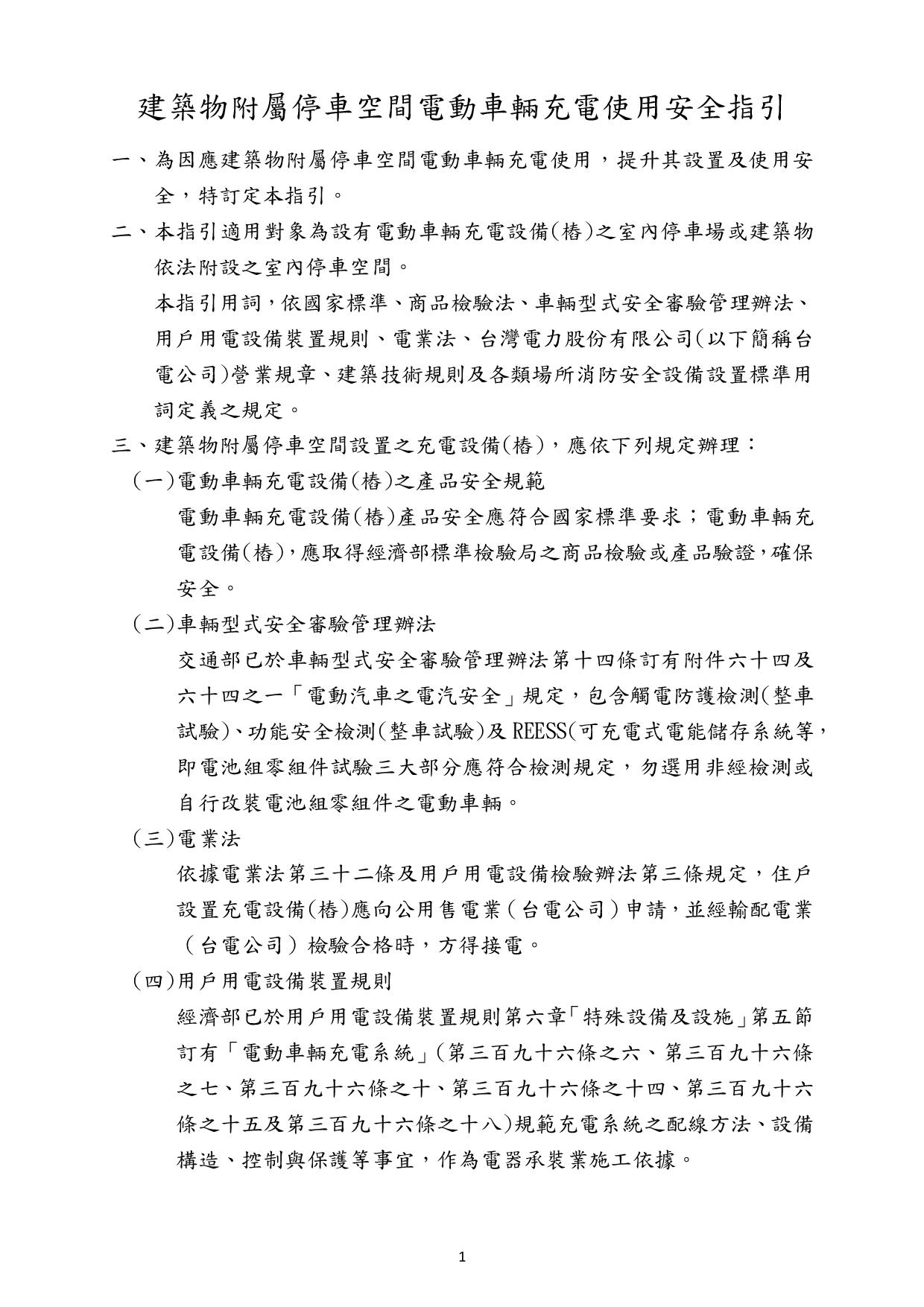 建築物附屬停車空間電動車輛充電使用安全指引

一、為因應建築物附屬停車空間電動車輛充電使用，提升其設置及使用安全，特訂定本指引。

二、本指引適用對象為設有電動車輛充電設備(樁)之室內停車場或建築物依法附設之室內停車空間。

本指引用詞，依國家標準、商品檢驗法、車輛型式安全審驗管理辦法、用戶用電設備裝置規則、電業法、台灣電力股份有限公司(以下簡稱台電公司)營業規章、建築技術規則及各類場所消防安全設備設置標準用詞定義之規定。

三、建築物附屬停車空間設置之充電設備(樁)，應依下列規定辦理：

(一)電動車輛充電設備(樁)之產品安全規範

電動車輛充電設備(樁)產品安全應符合國家標準要求；電動車輛充電設備(樁)，應取得經濟部標準檢驗局之商品檢驗或產品驗證，確保安全。

(二)車輛型式安全審驗管理辦法

交通部已於車輛型式安全審驗管理辦法第十四條訂有附件六十四及六十四之一「電動汽車之電汽安全」規定，包含觸電防護檢測(整車試驗)、功能安全檢測(整車試驗)及REESS(可充電式電能儲存系統等，即電池組零組件試驗三大部分應符合檢測規定，勿選用非經檢測或自行改裝電池組零組件之電動車輛。

(三)電業法

依據電業法第三十二條及用戶用電設備檢驗辦法第三條規定，住戶設置充電設備(樁)應向公用售電業（台電公司）申請，並經輸配電業（台電公司）檢驗合格時，方得接電。

(四)用戶用電設備裝置規則

經濟部已於用戶用電設備裝置規則第六章「特殊設備及設施」第五節訂有「電動車輛充電系統」(第三百九十六條之六、第三百九十六條之七、第三百九十六條之十、第三百九十六條之十四、第三百九十六條之十五及第三百九十六條之十八)規範充電系統之配線方法、設備構造、控制與保護等事宜，作為電器承裝業施工依據。

1